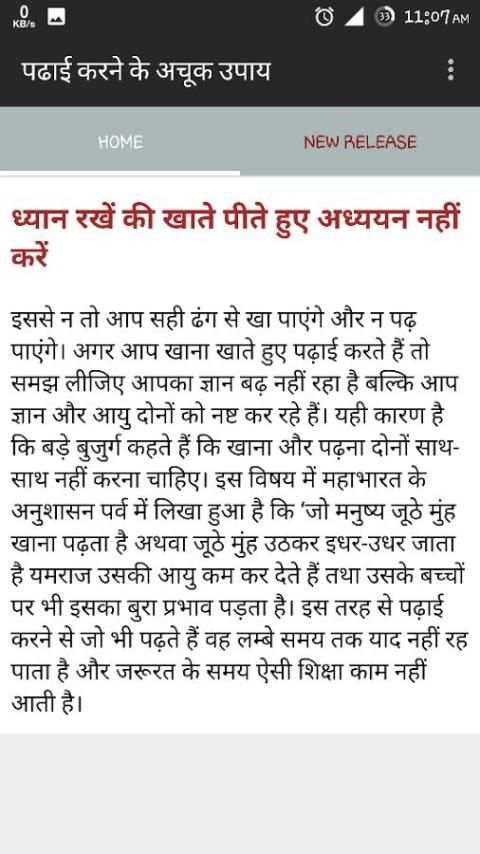 0 KB/s

33 11:07 AM

पढाई करने के अचूक उपाय

HOME

NEW RELEASE

ध्यान रखें की खाते पीते हुए अध्ययन नहीं करें

इससे न तो आप सही ढंग से खा पाएंगे और न पढ़ पाएंगे। अगर आप खाना खाते हुए पढ़ाई करते हैं तो समझ लीजिए आपका ज्ञान बढ़ नहीं रहा है बल्कि आप ज्ञान और आयु दोनों को नष्ट कर रहे हैं। यही कारण है कि बड़े बुजुर्ग कहते हैं कि खाना और पढ़ना दोनों साथ-साथ नहीं करना चाहिए। इस विषय में महाभारत के अनुशासन पर्व में लिखा हुआ है कि 'जो मनुष्य जूठे मुंह खाना पढ़ता है अथवा जूठे मुंह उठकर इधर-उधर जाता है यमराज उसकी आयु कम कर देते हैं तथा उसके बच्चों पर भी इसका बुरा प्रभाव पड़ता है। इस तरह से पढ़ाई करने से जो भी पढ़ते हैं वह लम्बे समय तक याद नहीं रह पाता है और जरूरत के समय ऐसी शिक्षा काम नहीं आती है।